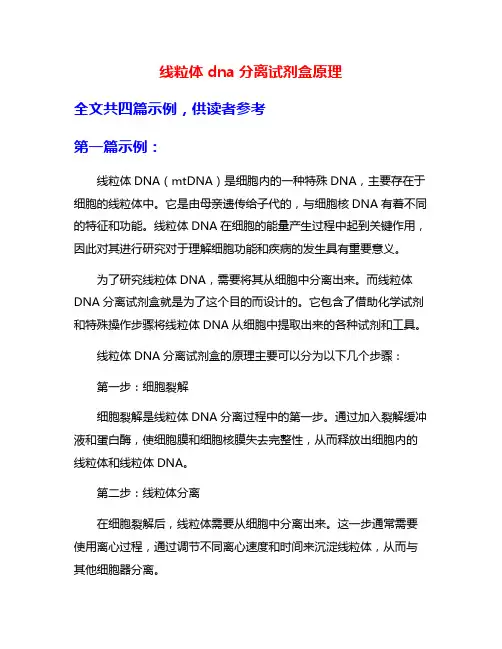 线粒体 dna 分离试剂盒原理

全文共四篇示例，供读者参考

第一篇示例：

线粒体 DNA（mtDNA）是细胞内的一种特殊 DNA，主要存在于细胞的线粒体中。它是由母亲遗传给子代的，与细胞核 DNA 有着不同的特征和功能。线粒体 DNA 在细胞的能量产生过程中起到关键作用，因此对其进行研究对于理解细胞功能和疾病的发生具有重要意义。

为了研究线粒体 DNA，需要将其从细胞中分离出来。而线粒体 DNA 分离试剂盒就是为了这个目的而设计的。它包含了借助化学试剂和特殊操作步骤将线粒体 DNA 从细胞中提取出来的各种试剂和工具。

线粒体 DNA 分离试剂盒的原理主要可以分为以下几个步骤：

第一步：细胞裂解

细胞裂解是线粒体 DNA 分离过程中的第一步。通过加入裂解缓冲液和蛋白酶，使细胞膜和细胞核膜失去完整性，从而释放出细胞内的线粒体和线粒体 DNA。

第二步：线粒体分离

在细胞裂解后，线粒体需要从细胞中分离出来。这一步通常需要使用离心过程，通过调节不同离心速度和时间来沉淀线粒体，从而与其他细胞器分离。